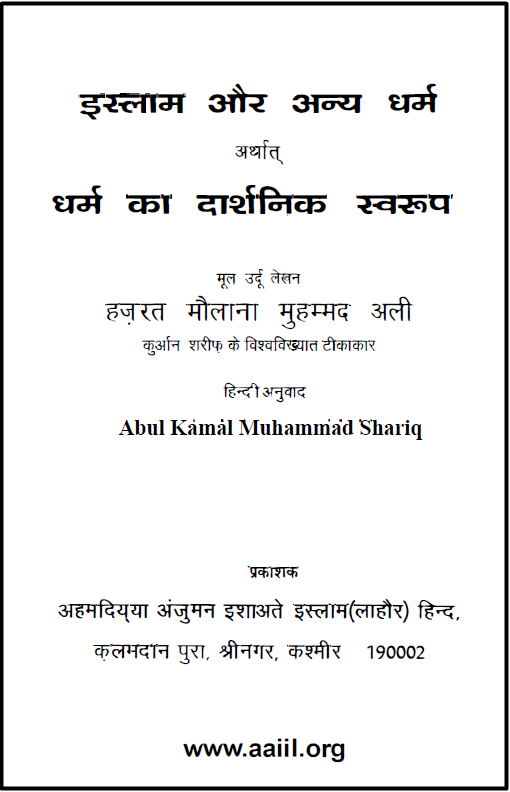 इस्लाम और अन्य धर्म

अर्थात्

धर्म का दार्शनिक स्वरूप

मूल उर्दू लेखन

हज़रत मौलाना मुहम्मद अली

कुर्आन शरीफ़ के विश्वविख्यात टीकाकार

हिन्दी अनुवाद

Abul Kamal Muhammad Shariq

प्रकाशक

अहमदिय्या अंजुमन इशाअते इस्लाम(लाहौर) हिन्द,

क़लमदान पुरा, श्रीनगर, कश्मीर 190002

www.aaiil.org